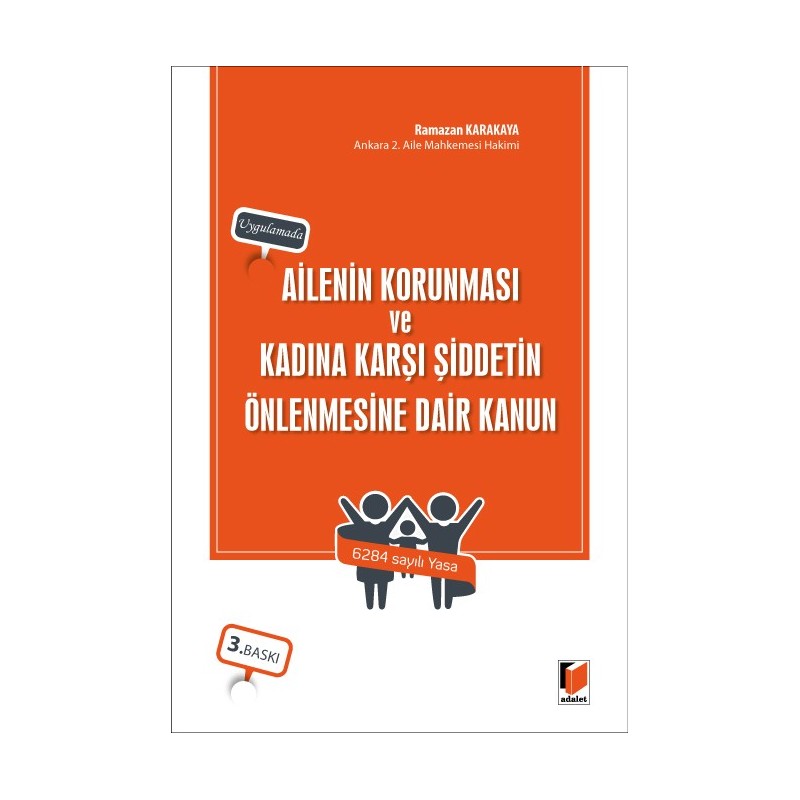 Ramazan KARAKAYA
Ankara 2. Aile Mahkemesi Hakimi

Uygulamada

AİLENİN KORUNMASI
ve
KADINA KARŞI ŞİDDETİN
ÖNLENMESİNE DAİR KANUN

6284 sayılı Yasa

3.BASKI

adalet